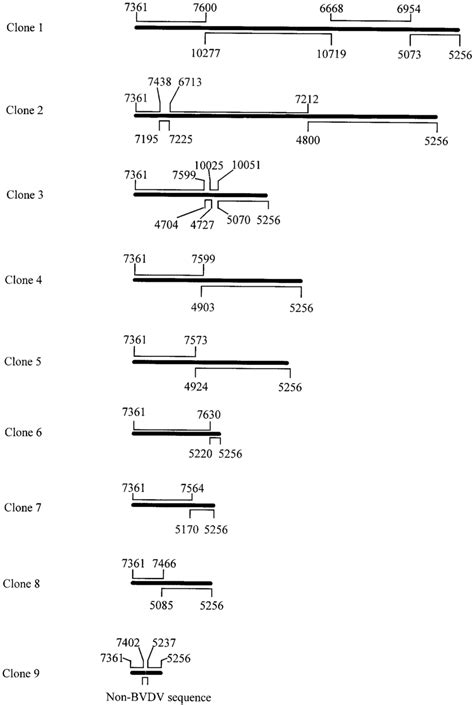 Clone 1
7361 7600 6668 6954
10277 10719 5073 5256

Clone 2
7438 6713
7361 7212
7195 7225 4800 5256

Clone 3
10025 10051
7361 7599
4704 4727 5070 5256

Clone 4
7361 7599
4903 5256

Clone 5
7361 7573
4924 5256

Clone 6
7361 7630
5220 5256

Clone 7
7361 7564
5170 5256

Clone 8
7361 7466
5085 5256

Clone 9
7402 5237
7361 5256
Non-BVDV sequence